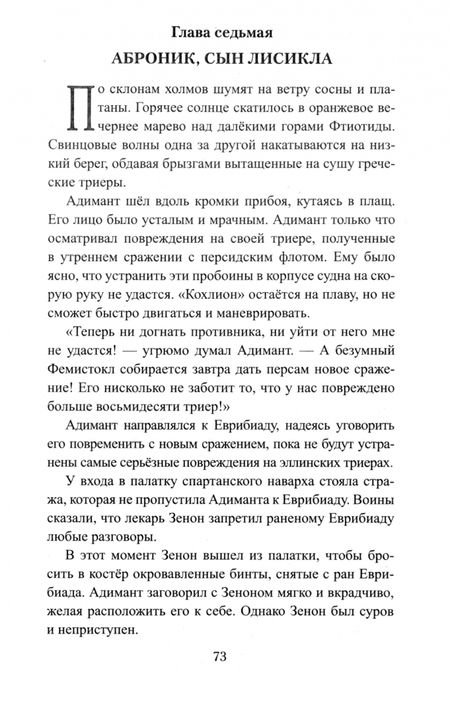 Глава седьмая
АБРОНИК, СЫН ЛИСИКЛА

По склонам холмов шумят на ветру сосны и платаны. Горячее солнце скатилось в оранжевое вечернее марево над далёкими горами Фтиотиды. Свинцовые волны одна за другой накатываются на низкий берег, обдавая брызгами вытащенные на сушу греческие триеры.

Адимант шёл вдоль кромки прибоя, кутаясь в плащ. Его лицо было усталым и мрачным. Адимант только что осматривал повреждения на своей триере, полученные в утреннем сражении с персидским флотом. Ему было ясно, что устранить эти пробоины в корпусе судна на скорую руку не удастся. «Кохлион» остаётся на плаву, но не сможет быстро двигаться и маневрировать.

«Теперь ни догнать противника, ни уйти от него мне не удастся! — угрюмо думал Адимант. — А безумный Фемистокл собирается завтра дать персам новое сражение! Его нисколько не заботит то, что у нас повреждено больше восьмидесяти триер!»

Адимант направлялся к Еврибиаду, надеясь уговорить его повременить с новым сражением, пока не будут устранены самые серьёзные повреждения на эллинских триерах.

У входа в палатку спартанского наварха стояла стража, которая не пропустила Адиманта к Еврибиаду. Воины сказали, что лекарь Зенон запретил раненому Еврибиаду любые разговоры.

В этот момент Зенон вышел из палатки, чтобы бросить в костёр окровавленные бинты, снятые с ран Еврибиада. Адимант заговорил с Зеноном мягко и вкрадчиво, желая расположить его к себе. Однако Зенон был суров и неприступен.

73